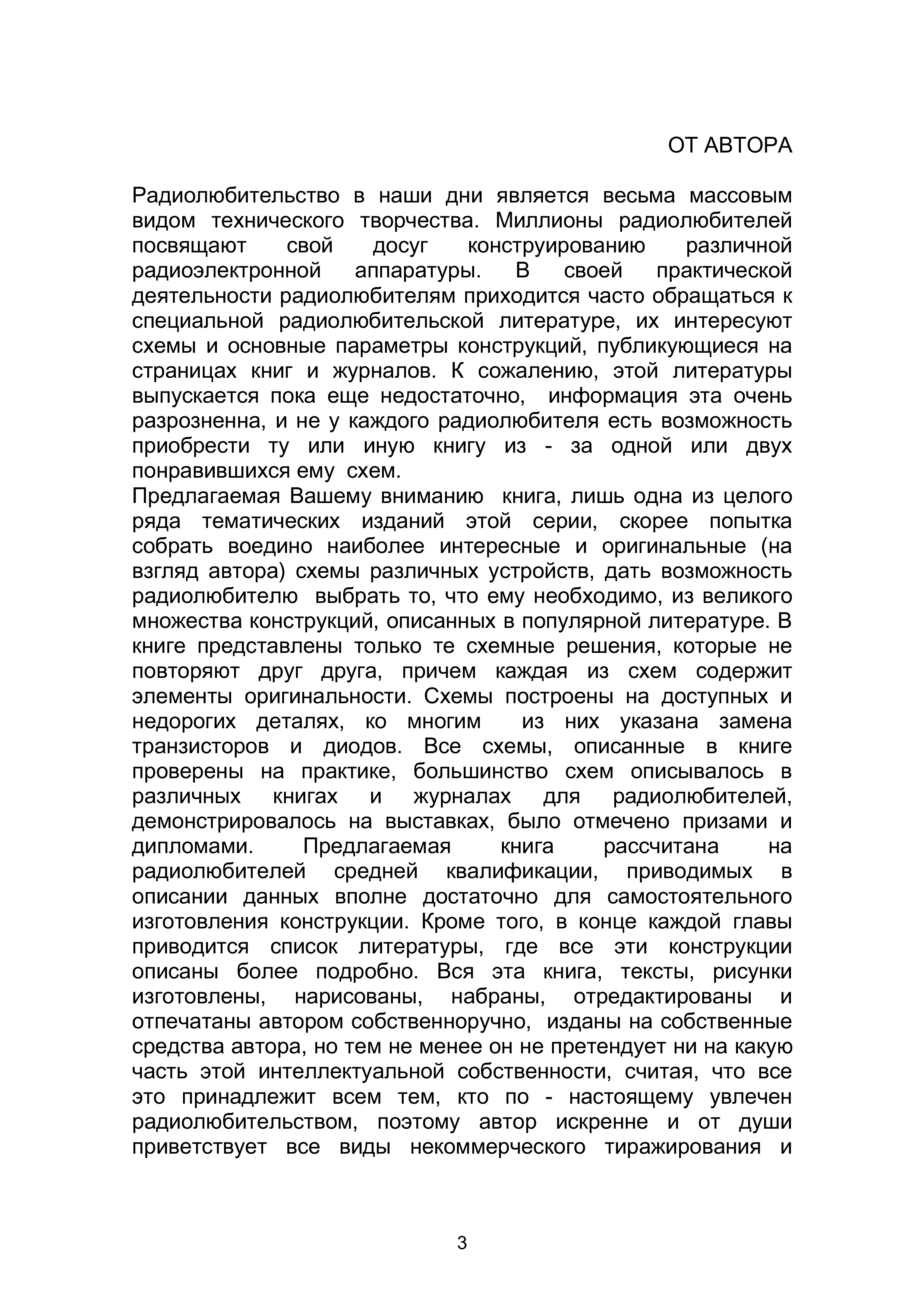 ОТ АВТОРА

Радиолюбительство в наши дни является весьма массовым видом технического творчества. Миллионы радиолюбителей посвящают свой досуг конструированию различной радиоэлектронной аппаратуры. В своей практической деятельности радиолюбителям приходится часто обращаться к специальной радиолюбительской литературе, их интересуют схемы и основные параметры конструкций, публикующиеся на страницах книг и журналов. К сожалению, этой литературы выпускается пока еще недостаточно, информация эта очень разрозненна, и не у каждого радиолюбителя есть возможность приобрести ту или иную книгу из - за одной или двух понравившихся ему схем.
Предлагаемая Вашему вниманию книга, лишь одна из целого ряда тематических изданий этой серии, скорее попытка собрать воедино наиболее интересные и оригинальные (на взгляд автора) схемы различных устройств, дать возможность радиолюбителю выбрать то, что ему необходимо, из великого множества конструкций, описанных в популярной литературе. В книге представлены только те схемные решения, которые не повторяют друг друга, причем каждая из схем содержит элементы оригинальности. Схемы построены на доступных и недорогих деталях, ко многим из них указана замена транзисторов и диодов. Все схемы, описанные в книге проверены на практике, большинство схем описывалось в различных книгах и журналах для радиолюбителей, демонстрировалось на выставках, было отмечено призами и дипломами. Предлагаемая книга рассчитана на радиолюбителей средней квалификации, приводимых в описании данных вполне достаточно для самостоятельного изготовления конструкции. Кроме того, в конце каждой главы приводится список литературы, где все эти конструкции описаны более подробно. Вся эта книга, тексты, рисунки изготовлены, нарисованы, набраны, отредактированы и отпечатаны автором собственноручно, изданы на собственные средства автора, но тем не менее он не претендует ни на какую часть этой интеллектуальной собственности, считая, что все это принадлежит всем тем, кто по - настоящему увлечен радиолюбительством, поэтому автор искренне и от души приветствует все виды некоммерческого тиражирования и

3